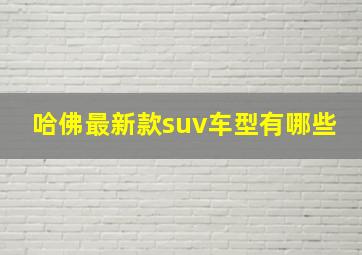 哈佛最新款suv车型有哪些